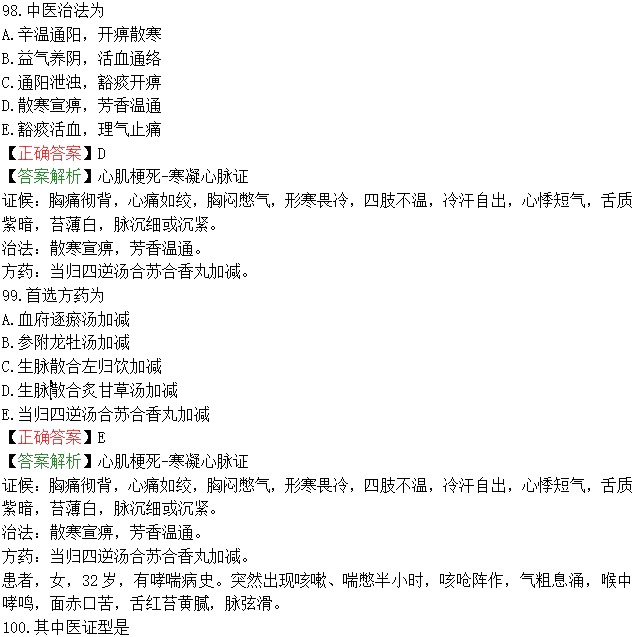 98.中医治法为
A.辛温通阳，开痹散寒
B.益气养阴，活血通络
C.通阳泄浊，豁痰开痹
D.散寒宣痹，芳香温通
E.豁痰活血，理气止痛
【正确答案】D
【答案解析】心肌梗死-寒凝心脉证
证候：胸痛彻背，心痛如绞，胸闷憋气，形寒畏冷，四肢不温，冷汗自出，心悸短气，舌质紫暗，苔薄白，脉沉细或沉紧。
治法：散寒宣痹，芳香温通。
方药：当归四逆汤合苏合香丸加减。
99.首选方药为
A.血府逐瘀汤加减
B.参附龙牡汤加减
C.生脉散合左归饮加减
D.生脉散合炙甘草汤加减
E.当归四逆汤合苏合香丸加减
【正确答案】E
【答案解析】心肌梗死-寒凝心脉证
证候：胸痛彻背，心痛如绞，胸闷憋气，形寒畏冷，四肢不温，冷汗自出，心悸短气，舌质紫暗，苔薄白，脉沉细或沉紧。
治法：散寒宣痹，芳香温通。
方药：当归四逆汤合苏合香丸加减。
患者，女，32岁，有哮喘病史。突然出现咳嗽、喘憋半小时，咳呛阵作，气粗息涌，喉中哮鸣，面赤口苦，舌红苔黄腻，脉弦滑。
100.其中医证型是